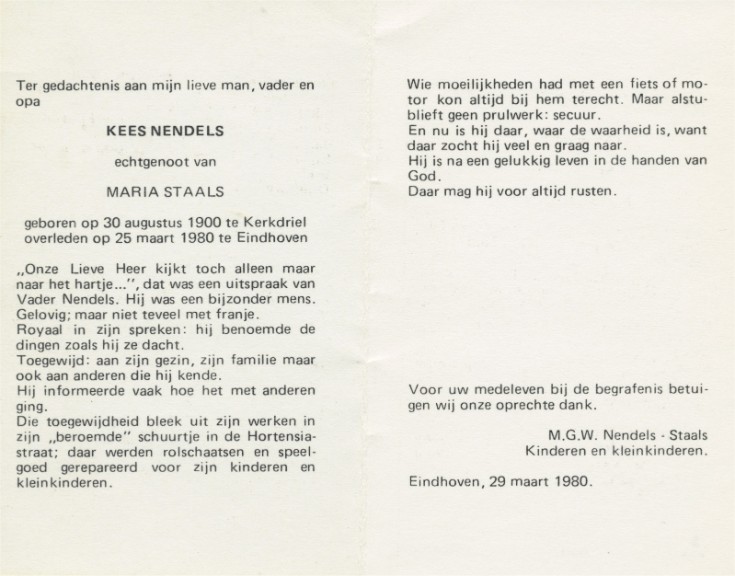 Ter gedachtenis aan mijn lieve man, vader en opa

KEES NENDELS

echtgenoot van

MARIA STAALS

geboren op 30 augustus 1900 te Kerkdriel
overleden op 25 maart 1980 te Eindhoven

„Onze Lieve Heer kijkt toch alleen maar naar het hartje...", dat was een uitspraak van Vader Nendels. Hij was een bijzonder mens.
Gelovig; maar niet teveel met franje.
Royaal in zijn spreken: hij benoemde de dingen zoals hij ze dacht.
Toegewijd: aan zijn gezin, zijn familie maar ook aan anderen die hij kende.
Hij informeerde vaak hoe het met anderen ging.
Die toegewijdheid bleek uit zijn werken in zijn „beroemde" schuurtje in de Hortensiastraat; daar werden rolschaatsen en speelgoed gerepareerd voor zijn kinderen en kleinkinderen.

Wie moeilijkheden had met een fiets of motor kon altijd bij hem terecht. Maar alstublieft geen prulwerk: secuur.
En nu is hij daar, waar de waarheid is, want daar zocht hij veel en graag naar.
Hij is na een gelukkig leven in de handen van God.
Daar mag hij voor altijd rusten.

Voor uw medeleven bij de begrafenis betuigen wij onze oprechte dank.

M.G.W. Nendels - Staals
Kinderen en kleinkinderen.

Eindhoven, 29 maart 1980.